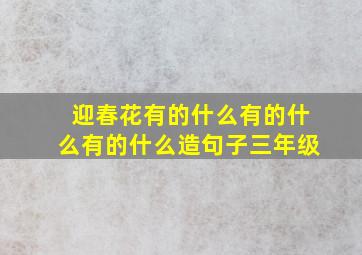 迎春花有的什么有的什么有的什么造句子三年级